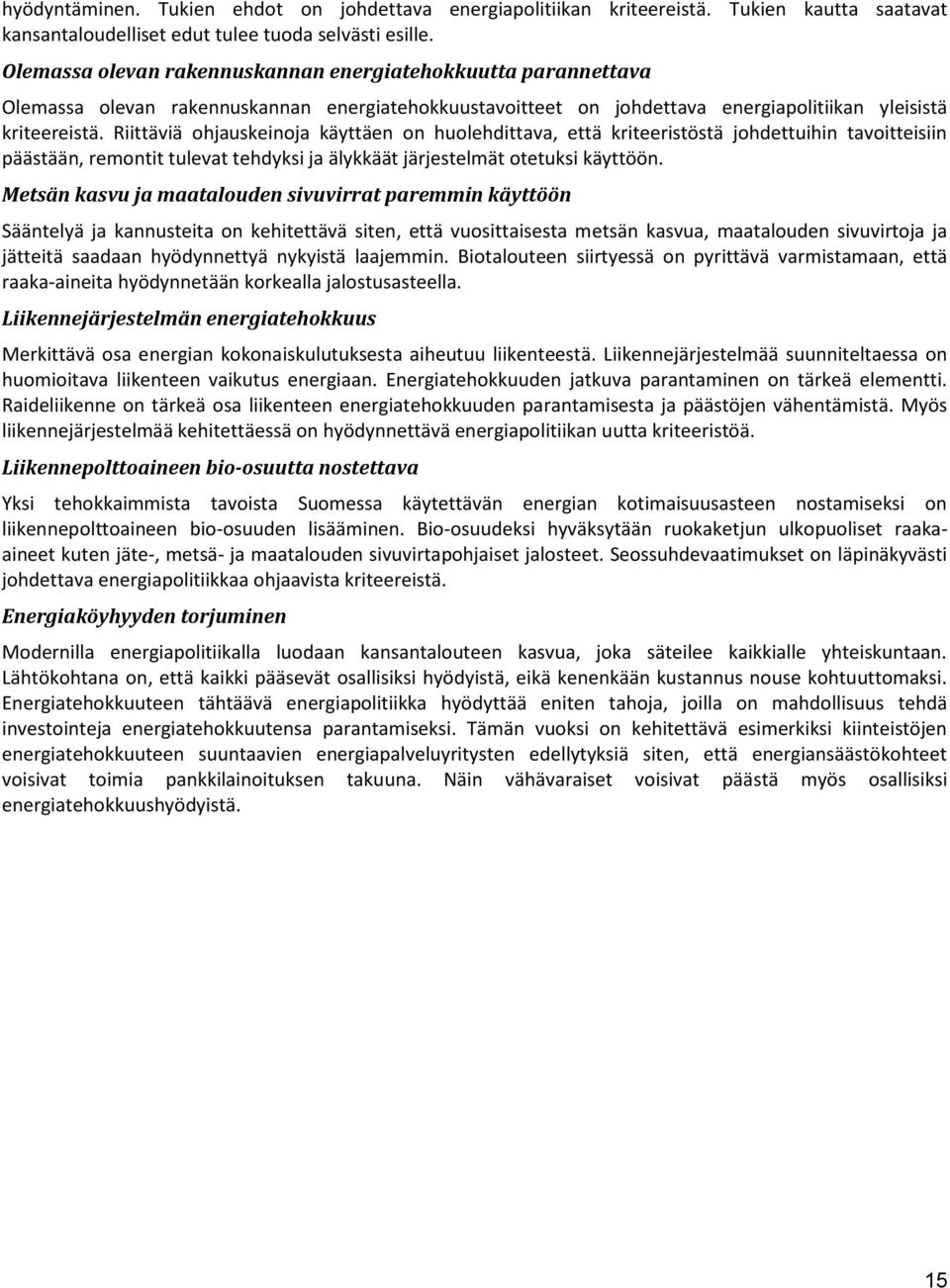 hyödyntäminen. Tukien ehdot on johdettava energiapolitiikan kriteereistä. Tukien kautta saatavat kansantaloudelliset edut tulee tuoda selvästi esille.

Olemassa olevan rakennuskannan energiatehokkuutta parannettava

Olemassa olevan rakennuskannan energiatehokkuustavoitteet on johdettava energiapolitiikan yleisistä kriteereistä. Riittäviä ohjauskeinoja käyttäen on huolehdittava, että kriteeristöstä johdettuihin tavoitteisiin päästään, remontit tulevat tehdyksi ja älykkäät järjestelmät otetuksi käyttöön.

Metsän kasvu ja maatalouden sivuvirrat paremmin käyttöön

Sääntelyä ja kannusteita on kehitettävä siten, että vuosittaisesta metsän kasvua, maatalouden sivuvirtoja ja jätteitä saadaan hyödynnettyä nykyistä laajemmin. Biotalouteen siirtyessä on pyrittävä varmistamaan, että raaka-aineita hyödynnetään korkealla jalostusasteella.

Liikennejärjestelmän energiatehokkuus

Merkittävä osa energian kokonaiskulutuksesta aiheutuu liikenteestä. Liikennejärjestelmää suunniteltaessa on huomioitava liikenteen vaikutus energiaan. Energiatehokkuuden jatkuva parantaminen on tärkeä elementti. Raideliikenne on tärkeä osa liikenteen energiatehokkuuden parantamisesta ja päästöjen vähentämistä. Myös liikennejärjestelmää kehitettäessä on hyödynnettävä energiapolitiikan uutta kriteeristöä.

Liikennepolttoaineen bio-osuutta nostettava

Yksi tehokkaimmista tavoista Suomessa käytettävän energian kotimaisuusasteen nostamiseksi on liikennepolttoaineen bio-osuuden lisääminen. Bio-osuudeksi hyväksytään ruokaketjun ulkopuoliset raaka-aineet kuten jäte-, metsä- ja maatalouden sivuvirtapohjaiset jalosteet. Seossuhdevaatimukset on läpinäkyvästi johdettava energiapolitiikkaa ohjaavista kriteereistä.

Energiaköyhyyden torjuminen

Modernilla energiapolitiikalla luodaan kansantalouteen kasvua, joka säteilee kaikkialle yhteiskuntaan. Lähtökohtana on, että kaikki pääsevät osallisiksi hyödyistä, eikä kenenkään kustannus nouse kohtuuttomaksi. Energiatehokkuuteen tähtäävä energiapolitiikka hyödyttää eniten tahoja, joilla on mahdollisuus tehdä investointeja energiatehokkuutensa parantamiseksi. Tämän vuoksi on kehitettävä esimerkiksi kiinteistöjen energiatehokkuuteen suuntaavien energiapalveluyritysten edellytyksiä siten, että energiansäästökohteet voisivat toimia pankkilainoituksen takuuna. Näin vähävaraiset voisivat päästä myös osallisiksi energiatehokkuushyödyistä.

15